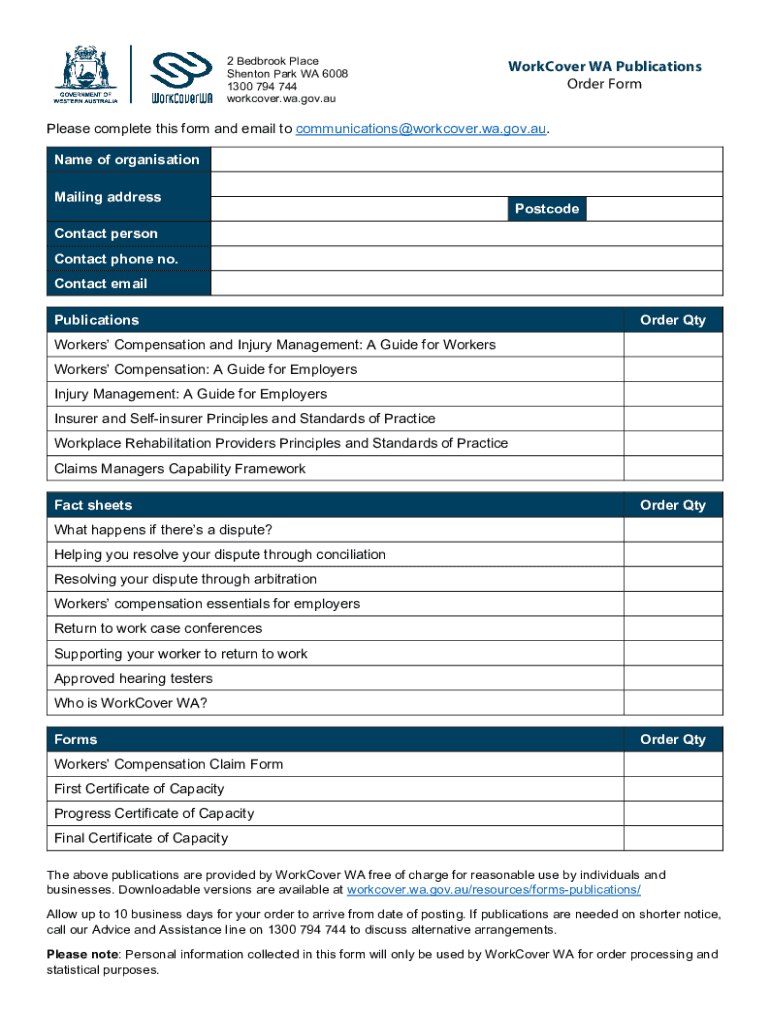 GOVERNMENT OF WESTERN AUSTRALIA

WorkCoverWA

2 Bedbrook Place
Shenton Park WA 6008
1300 794 744
workcover.wa.gov.au

WorkCover WA Publications
Order Form

Please complete this form and email to communications@workcover.wa.gov.au.

| Name of organisation | |
|---|---|
| Mailing address | |
| | Postcode |
| Contact person | |
| Contact phone no. | |
| Contact email | |

| Publications | Order Qty |
|---|---|
| Workers' Compensation and Injury Management: A Guide for Workers | |
| Workers' Compensation: A Guide for Employers | |
| Injury Management: A Guide for Employers | |
| Insurer and Self-insurer Principles and Standards of Practice | |
| Workplace Rehabilitation Providers Principles and Standards of Practice | |
| Claims Managers Capability Framework | |

| Fact sheets | Order Qty |
|---|---|
| What happens if there's a dispute? | |
| Helping you resolve your dispute through conciliation | |
| Resolving your dispute through arbitration | |
| Workers' compensation essentials for employers | |
| Return to work case conferences | |
| Supporting your worker to return to work | |
| Approved hearing testers | |
| Who is WorkCover WA? | |

| Forms | Order Qty |
|---|---|
| Workers' Compensation Claim Form | |
| First Certificate of Capacity | |
| Progress Certificate of Capacity | |
| Final Certificate of Capacity | |

The above publications are provided by WorkCover WA free of charge for reasonable use by individuals and businesses. Downloadable versions are available at workcover.wa.gov.au/resources/forms-publications/

Allow up to 10 business days for your order to arrive from date of posting. If publications are needed on shorter notice, call our Advice and Assistance line on 1300 794 744 to discuss alternative arrangements.

Please note: Personal information collected in this form will only be used by WorkCover WA for order processing and statistical purposes.